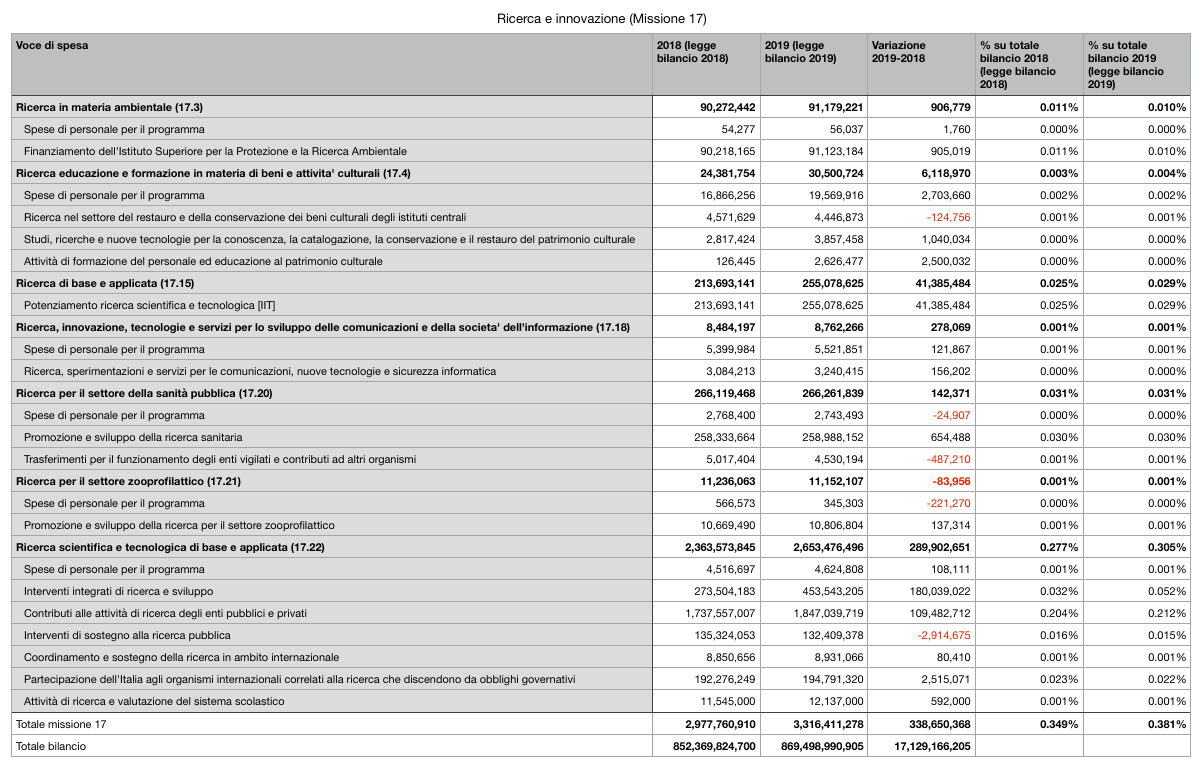 Ricerca e innovazione (Missione 17)

| Voce di spesa | 2018 (legge bilancio 2018) | 2019 (legge bilancio 2019) | Variazione 2019-2018 | % su totale bilancio 2018 (legge bilancio 2018) | % su totale bilancio 2019 (legge bilancio 2019) |
|---|---|---|---|---|---|
| Ricerca in materia ambientale (17.3) | 90,272,442 | 91,179,221 | 906,779 | 0.011% | 0.010% |
| Spese di personale per il programma | 54,277 | 56,037 | 1,760 | 0.000% | 0.000% |
| Finanziamento dell'Istituto Superiore per la Protezione e la Ricerca Ambientale | 90,218,165 | 91,123,184 | 905,019 | 0.011% | 0.010% |
| Ricerca educazione e formazione in materia di beni e attivita' culturali (17.4) | 24,381,754 | 30,500,724 | 6,118,970 | 0.003% | 0.004% |
| Spese di personale per il programma | 16,866,256 | 19,569,916 | 2,703,660 | 0.002% | 0.002% |
| Ricerca nel settore del restauro e della conservazione dei beni culturali degli istituti centrali | 4,571,629 | 4,446,873 | -124,756 | 0.001% | 0.001% |
| Studi, ricerche e nuove tecnologie per la conoscenza, la catalogazione, la conservazione e il restauro del patrimonio culturale | 2,817,424 | 3,857,458 | 1,040,034 | 0.000% | 0.000% |
| Attività di formazione del personale ed educazione al patrimonio culturale | 126,445 | 2,626,477 | 2,500,032 | 0.000% | 0.000% |
| Ricerca di base e applicata (17.15) | 213,693,141 | 255,078,625 | 41,385,484 | 0.025% | 0.029% |
| Potenziamento ricerca scientifica e tecnologica [IIT] | 213,693,141 | 255,078,625 | 41,385,484 | 0.025% | 0.029% |
| Ricerca, innovazione, tecnologie e servizi per lo sviluppo delle comunicazioni e della societa' dell'informazione (17.18) | 8,484,197 | 8,762,266 | 278,069 | 0.001% | 0.001% |
| Spese di personale per il programma | 5,399,984 | 5,521,851 | 121,867 | 0.001% | 0.001% |
| Ricerca, sperimentazioni e servizi per le comunicazioni, nuove tecnologie e sicurezza informatica | 3,084,213 | 3,240,415 | 156,202 | 0.000% | 0.000% |
| Ricerca per il settore della sanità pubblica (17.20) | 266,119,468 | 266,261,839 | 142,371 | 0.031% | 0.031% |
| Spese di personale per il programma | 2,768,400 | 2,743,493 | -24,907 | 0.000% | 0.000% |
| Promozione e sviluppo della ricerca sanitaria | 258,333,664 | 258,988,152 | 654,488 | 0.030% | 0.030% |
| Trasferimenti per il funzionamento degli enti vigilati e contributi ad altri organismi | 5,017,404 | 4,530,194 | -487,210 | 0.001% | 0.001% |
| Ricerca per il settore zooprofilattico (17.21) | 11,236,063 | 11,152,107 | -83,956 | 0.001% | 0.001% |
| Spese di personale per il programma | 566,573 | 345,303 | -221,270 | 0.000% | 0.000% |
| Promozione e sviluppo della ricerca per il settore zooprofilattico | 10,669,490 | 10,806,804 | 137,314 | 0.001% | 0.001% |
| Ricerca scientifica e tecnologica di base e applicata (17.22) | 2,363,573,845 | 2,653,476,496 | 289,902,651 | 0.277% | 0.305% |
| Spese di personale per il programma | 4,516,697 | 4,624,808 | 108,111 | 0.001% | 0.001% |
| Interventi integrati di ricerca e sviluppo | 273,504,183 | 453,543,205 | 180,039,022 | 0.032% | 0.052% |
| Contributi alle attività di ricerca degli enti pubblici e privati | 1,737,557,007 | 1,847,039,719 | 109,482,712 | 0.204% | 0.212% |
| Interventi di sostegno alla ricerca pubblica | 135,324,053 | 132,409,378 | -2,914,675 | 0.016% | 0.015% |
| Coordinamento e sostegno della ricerca in ambito internazionale | 8,850,656 | 8,931,066 | 80,410 | 0.001% | 0.001% |
| Partecipazione dell'Italia agli organismi internazionali correlati alla ricerca che discendono da obblighi governativi | 192,276,249 | 194,791,320 | 2,515,071 | 0.023% | 0.022% |
| Attività di ricerca e valutazione del sistema scolastico | 11,545,000 | 12,137,000 | 592,000 | 0.001% | 0.001% |
| Totale missione 17 | 2,977,760,910 | 3,316,411,278 | 338,650,368 | 0.349% | 0.381% |
| Totale bilancio | 852,369,824,700 | 869,498,990,905 | 17,129,166,205 | | |